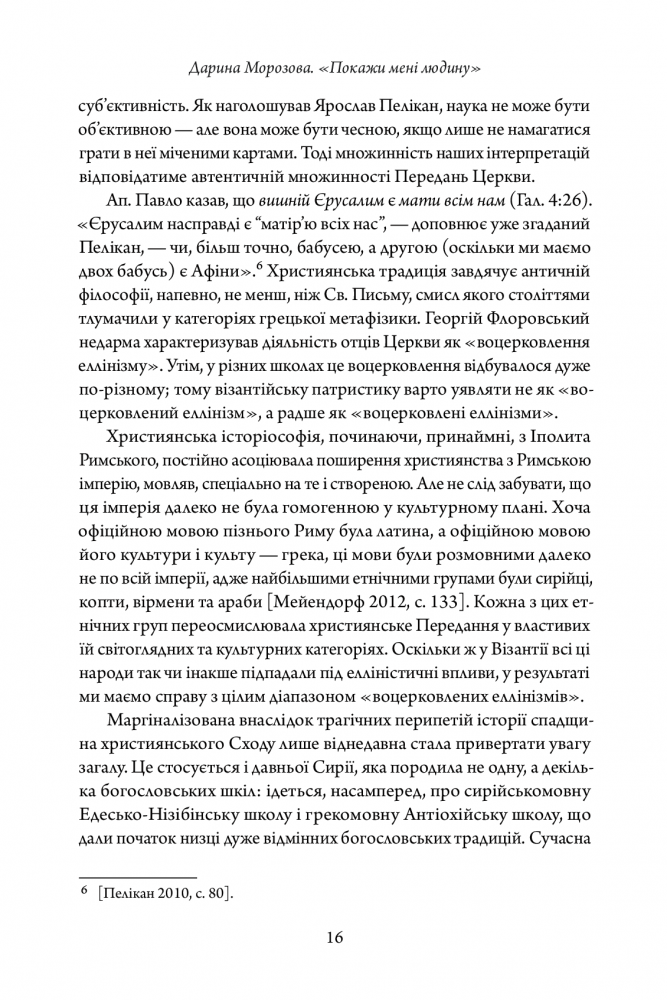 Дарина Морозова. «Покажи мені людину»

суб'єктивність. Як наголошував Ярослав Пелікан, наука не може бути об'єктивною — але вона може бути чесною, якщо лише не намагатися грати в неї міченими картами. Тоді множинність наших інтерпретацій відповідатиме автентичній множинності Передань Церкви.

Ап. Павло казав, що вишній Єрусалим є мати всім нам (Гал. 4:26). «Єрусалим насправді є "матір'ю всіх нас", — доповнює уже згаданий Пелікан, — чи, більш точно, бабусею, а другою (оскільки ми маємо двох бабусь) є Афіни».$^6$ Християнська традиція завдячує античній філософії, напевно, не менш, ніж Св. Письму, смисл якого століттями тлумачили у категоріях грецької метафізики. Георгій Флоровський недарма характеризував діяльність отців Церкви як «воцерковлення еллінізму». Утім, у різних школах це воцерковлення відбувалося дуже по-різному; тому візантійську патристику варто уявляти не як «воцерковлений еллінізм», а радше як «воцерковлені еллінізми».

Християнська історіософія, починаючи, принаймні, з Іполита Римського, постійно асоціювала поширення християнства з Римською імперією, мовляв, спеціально на те і створеною. Але не слід забувати, що ця імперія далеко не була гомогенною у культурному плані. Хоча офіційною мовою пізнього Риму була латина, а офіційною мовою його культури і культу — грека, ці мови були розмовними далеко не по всій імперії, адже найбільшими етнічними групами були сирійці, копти, вірмени та араби [Мейендорф 2012, с. 133]. Кожна з цих етнічних груп переосмислювала християнське Передання у властивих їй світоглядних та культурних категоріях. Оскільки ж у Візантії всі ці народи так чи інакше підпадали під елліністичні впливи, у результаті ми маємо справу з цілим діапазоном «воцерковлених еллінізмів».

Маргіналізована внаслідок трагічних перипетій історії спадщина християнського Сходу лише віднедавна стала привертати увагу загалу. Це стосується і давньої Сирії, яка породила не одну, а декілька богословських шкіл: ідеться, насамперед, про сирійськомовну Едесько-Нізібінську школу і грекомовну Антіохійську школу, що дали початок низці дуже відмінних богословських традицій. Сучасна

$^6$ [Пелікан 2010, с. 80].

16